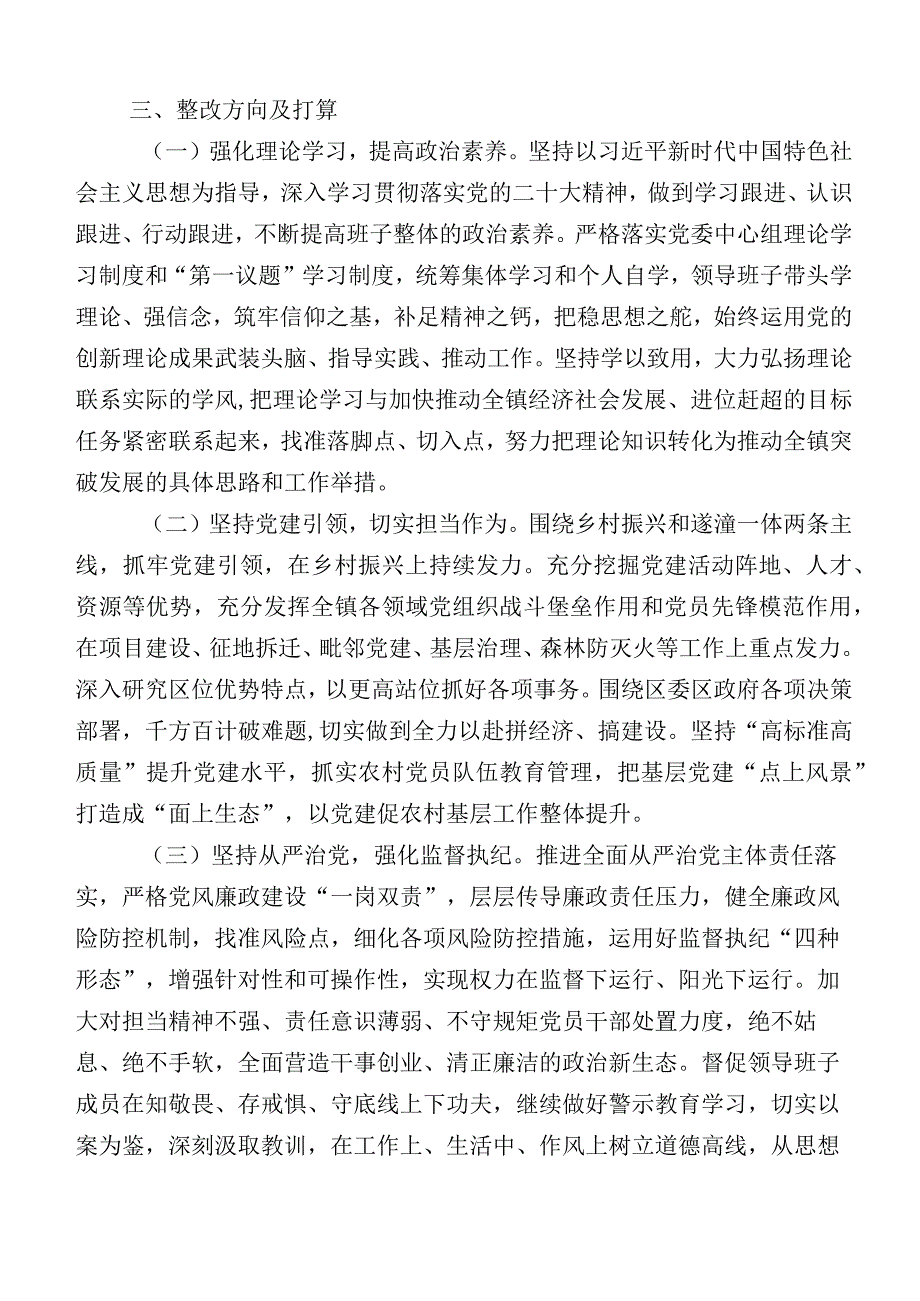 三、整改方向及打算

（一）强化理论学习，提高政治素养。坚持以习近平新时代中国特色社会主义思想为指导，深入学习贯彻落实党的二十大精神，做到学习跟进、认识跟进、行动跟进，不断提高班子整体的政治素养。严格落实党委中心组理论学习制度和“第一议题”学习制度，统筹集体学习和个人自学，领导班子带头学理论、强信念，筑牢信仰之基，补足精神之钙，把稳思想之舵，始终运用党的创新理论成果武装头脑、指导实践、推动工作。坚持学以致用，大力弘扬理论联系实际的学风，把理论学习与加快推动全镇经济社会发展、进位赶超的目标任务紧密联系起来，找准落脚点、切入点，努力把理论知识转化为推动全镇突破发展的具体思路和工作举措。

（二）坚持党建引领，切实担当作为。围绕乡村振兴和遂潼一体两条主线，抓牢党建引领，在乡村振兴上持续发力。充分挖掘党建活动阵地、人才、资源等优势，充分发挥全镇各领域党组织战斗堡垒作用和党员先锋模范作用，在项目建设、征地拆迁、毗邻党建、基层治理、森林防灭火等工作上重点发力。深入研究区位优势特点，以更高站位抓好各项事务。围绕区委区政府各项决策部署，千方百计破难题，切实做到全力以赴拼经济、搞建设。坚持“高标准高质量”提升党建水平，抓实农村党员队伍教育管理，把基层党建“点上风景”打造成“面上生态”，以党建促农村基层工作整体提升。

（三）坚持从严治党，强化监督执纪。推进全面从严治党主体责任落实，严格党风廉政建设“一岗双责”，层层传导廉政责任压力，健全廉政风险防控机制，找准风险点，细化各项风险防控措施，运用好监督执纪“四种形态”，增强针对性和可操作性，实现权力在监督下运行、阳光下运行。加大对担当精神不强、责任意识薄弱、不守规矩党员干部处置力度，绝不姑息、绝不手软，全面营造干事创业、清正廉洁的政治新生态。督促领导班子成员在知敬畏、存戒惧、守底线上下功夫，继续做好警示教育学习，切实以案为鉴，深刻汲取教训，在工作上、生活中、作风上树立道德高线，从思想